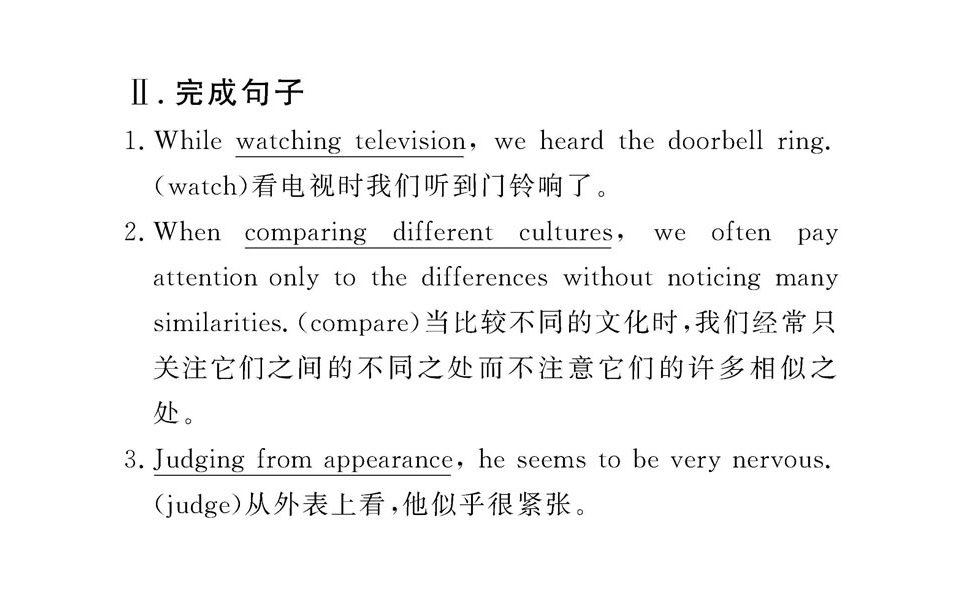 Ⅱ.完成句子

1.While watching television, we heard the doorbell ring.(watch)看电视时我们听到门铃响了。

2.When comparing different cultures, we often pay attention only to the differences without noticing many similarities.(compare)当比较不同的文化时,我们经常只关注它们之间的不同之处而不注意它们的许多相似之处。

3.Judging from appearance, he seems to be very nervous.(judge)从外表上看,他似乎很紧张。